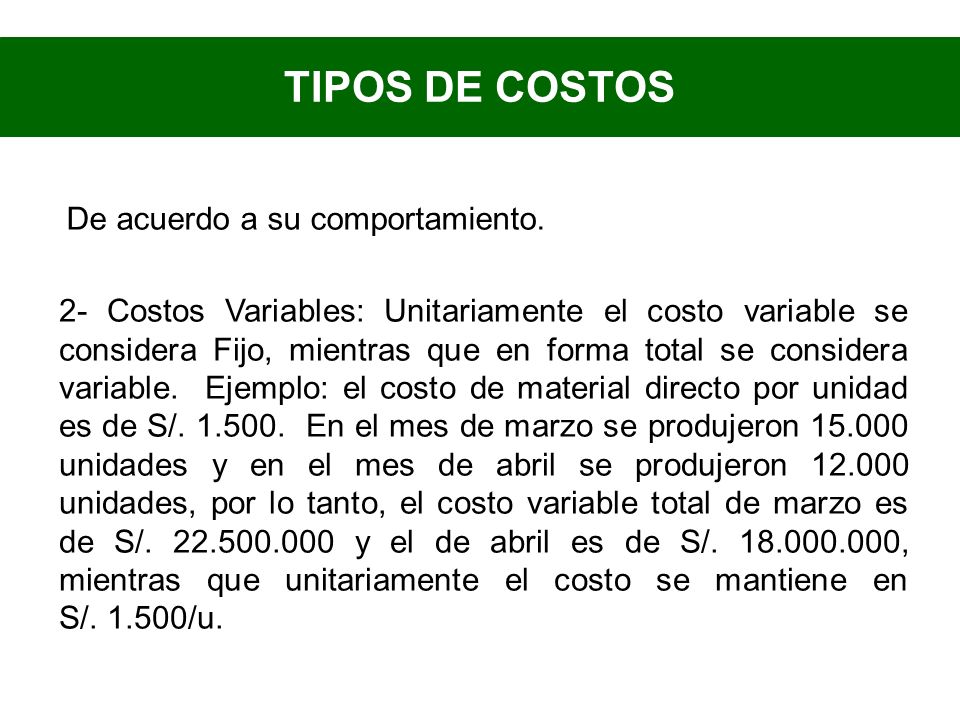 TIPOS DE COSTOS

De acuerdo a su comportamiento.

2- Costos Variables: Unitariamente el costo variable se considera Fijo, mientras que en forma total se considera variable. Ejemplo: el costo de material directo por unidad es de S/. 1.500. En el mes de marzo se produjeron 15.000 unidades y en el mes de abril se produjeron 12.000 unidades, por lo tanto, el costo variable total de marzo es de S/. 22.500.000 y el de abril es de S/. 18.000.000, mientras que unitariamente el costo se mantiene en S/. 1.500/u.